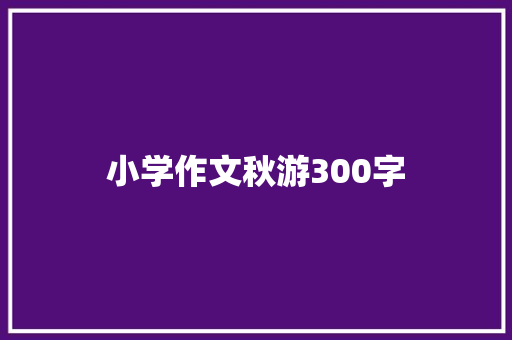 小学作文秋游300字